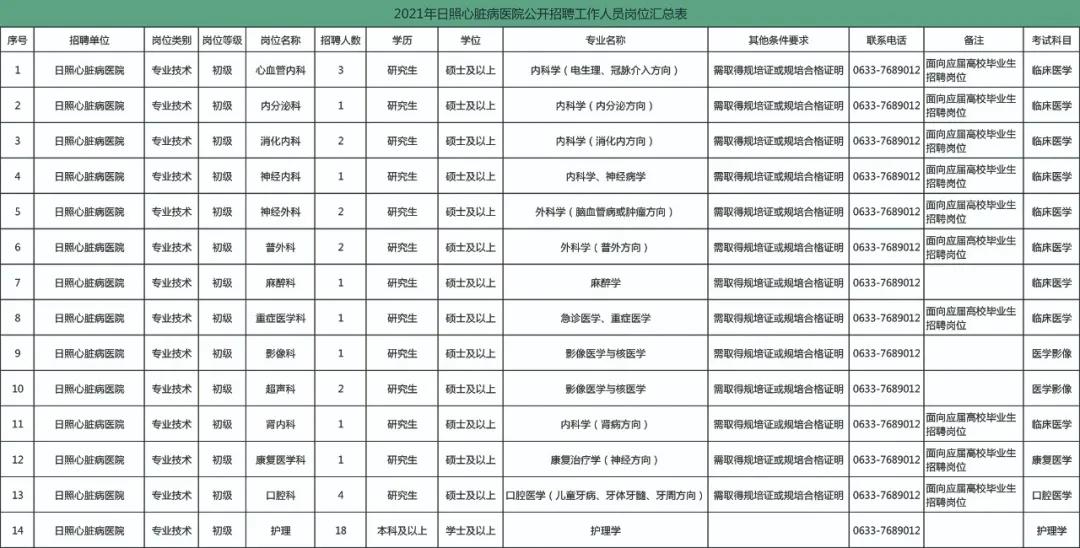 2021年日照心脏病医院公开招聘工作人员岗位汇总表

| 序号 | 招聘单位 | 岗位类别 | 岗位等级 | 岗位名称 | 招聘人数 | 学历 | 学位 | 专业名称 | 其他条件要求 | 联系电话 | 备注 | 考试科目 |
|---|---|---|---|---|---|---|---|---|---|---|---|---|
| 1 | 日照心脏病医院 | 专业技术 | 初级 | 心血管内科 | 3 | 研究生 | 硕士及以上 | 内科学（电生理、冠脉介入方向） | 需取得规培证或规培合格证明 | 0633-7689012 | 面向应届高校毕业生招聘岗位 | 临床医学 |
| 2 | 日照心脏病医院 | 专业技术 | 初级 | 内分泌科 | 1 | 研究生 | 硕士及以上 | 内科学（内分泌方向） | 需取得规培证或规培合格证明 | 0633-7689012 | 面向应届高校毕业生招聘岗位 | 临床医学 |
| 3 | 日照心脏病医院 | 专业技术 | 初级 | 消化内科 | 2 | 研究生 | 硕士及以上 | 内科学（消化内方向） | 需取得规培证或规培合格证明 | 0633-7689012 | 面向应届高校毕业生招聘岗位 | 临床医学 |
| 4 | 日照心脏病医院 | 专业技术 | 初级 | 神经内科 | 1 | 研究生 | 硕士及以上 | 内科学、神经病学 | 需取得规培证或规培合格证明 | 0633-7689012 | 面向应届高校毕业生招聘岗位 | 临床医学 |
| 5 | 日照心脏病医院 | 专业技术 | 初级 | 神经外科 | 2 | 研究生 | 硕士及以上 | 外科学（脑血管病或肿瘤方向） | 需取得规培证或规培合格证明 | 0633-7689012 | 面向应届高校毕业生招聘岗位 | 临床医学 |
| 6 | 日照心脏病医院 | 专业技术 | 初级 | 普外科 | 2 | 研究生 | 硕士及以上 | 外科学（普外方向） | 需取得规培证或规培合格证明 | 0633-7689012 | 面向应届高校毕业生招聘岗位 | 临床医学 |
| 7 | 日照心脏病医院 | 专业技术 | 初级 | 麻醉科 | 1 | 研究生 | 硕士及以上 | 麻醉学 | 需取得规培证或规培合格证明 | 0633-7689012 | | 临床医学 |
| 8 | 日照心脏病医院 | 专业技术 | 初级 | 重症医学科 | 1 | 研究生 | 硕士及以上 | 急诊医学、重症医学 | 需取得规培证或规培合格证明 | 0633-7689012 | 面向应届高校毕业生招聘岗位 | 临床医学 |
| 9 | 日照心脏病医院 | 专业技术 | 初级 | 影像科 | 1 | 研究生 | 硕士及以上 | 影像医学与核医学 | 需取得规培证或规培合格证明 | 0633-7689012 | | 医学影像 |
| 10 | 日照心脏病医院 | 专业技术 | 初级 | 超声科 | 2 | 研究生 | 硕士及以上 | 影像医学与核医学 | 需取得规培证或规培合格证明 | 0633-7689012 | | 医学影像 |
| 11 | 日照心脏病医院 | 专业技术 | 初级 | 肾内科 | 1 | 研究生 | 硕士及以上 | 内科学（肾病方向） | 需取得规培证或规培合格证明 | 0633-7689012 | 面向应届高校毕业生招聘岗位 | 临床医学 |
| 12 | 日照心脏病医院 | 专业技术 | 初级 | 康复医学科 | 1 | 研究生 | 硕士及以上 | 康复治疗学（神经方向） | 需取得规培证或规培合格证明 | 0633-7689012 | 面向应届高校毕业生招聘岗位 | 康复医学 |
| 13 | 日照心脏病医院 | 专业技术 | 初级 | 口腔科 | 4 | 研究生 | 硕士及以上 | 口腔医学（儿童牙病、牙体牙髓、牙周方向） | 需取得规培证或规培合格证明 | 0633-7689012 | 面向应届高校毕业生招聘岗位 | 口腔医学 |
| 14 | 日照心脏病医院 | 专业技术 | 初级 | 护理 | 18 | 本科及以上 | 学士及以上 | 护理学 | | 0633-7689012 | | 护理学 |